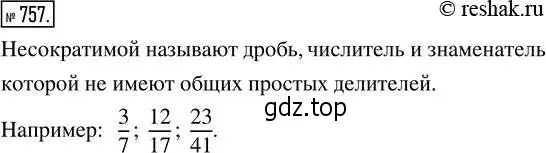 № 757.

© reshak.ru

Несократимой называют дробь, числитель и знаменатель которой не имеют общих простых делителей.

gdz.top

Например: $\frac{3}{7}$; $\frac{12}{17}$; $\frac{23}{41}$.